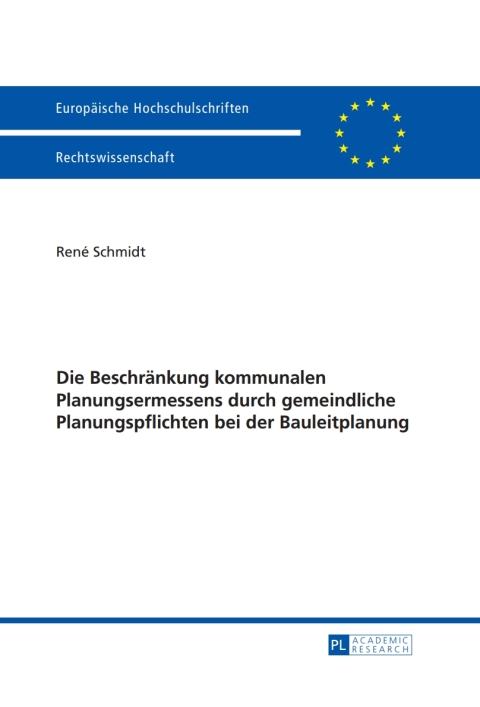 Europäische Hochschulschriften

Rechtswissenschaft

René Schmidt

Die Beschränkung kommunalen Planungsermessens durch gemeindliche Planungspflichten bei der Bauleitplanung

PL ACADEMIC RESEARCH